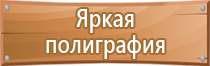 Яркая
полиграфия